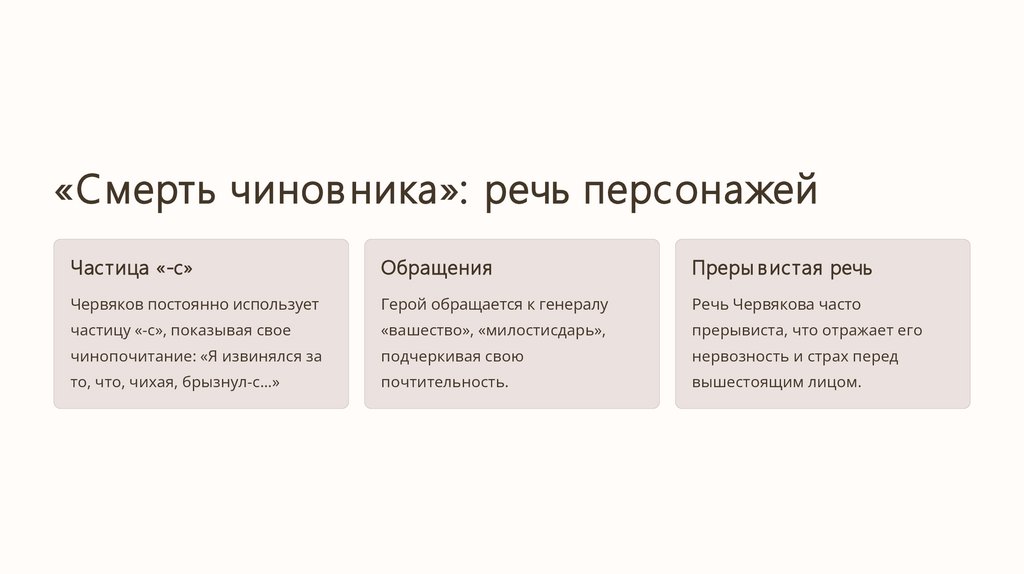 «Смерть чиновника»: речь персонажей

Частица «-с»

Червяков постоянно использует частицу «-с», показывая свое чинопочитание: «Я извинялся за то, что, чихая, брызнул-с...»

Обращения

Герой обращается к генералу «вашество», «милостисдарь», подчеркивая свою почтительность.

Прерывистая речь

Речь Червякова часто прерывиста, что отражает его нервозность и страх перед вышестоящим лицом.